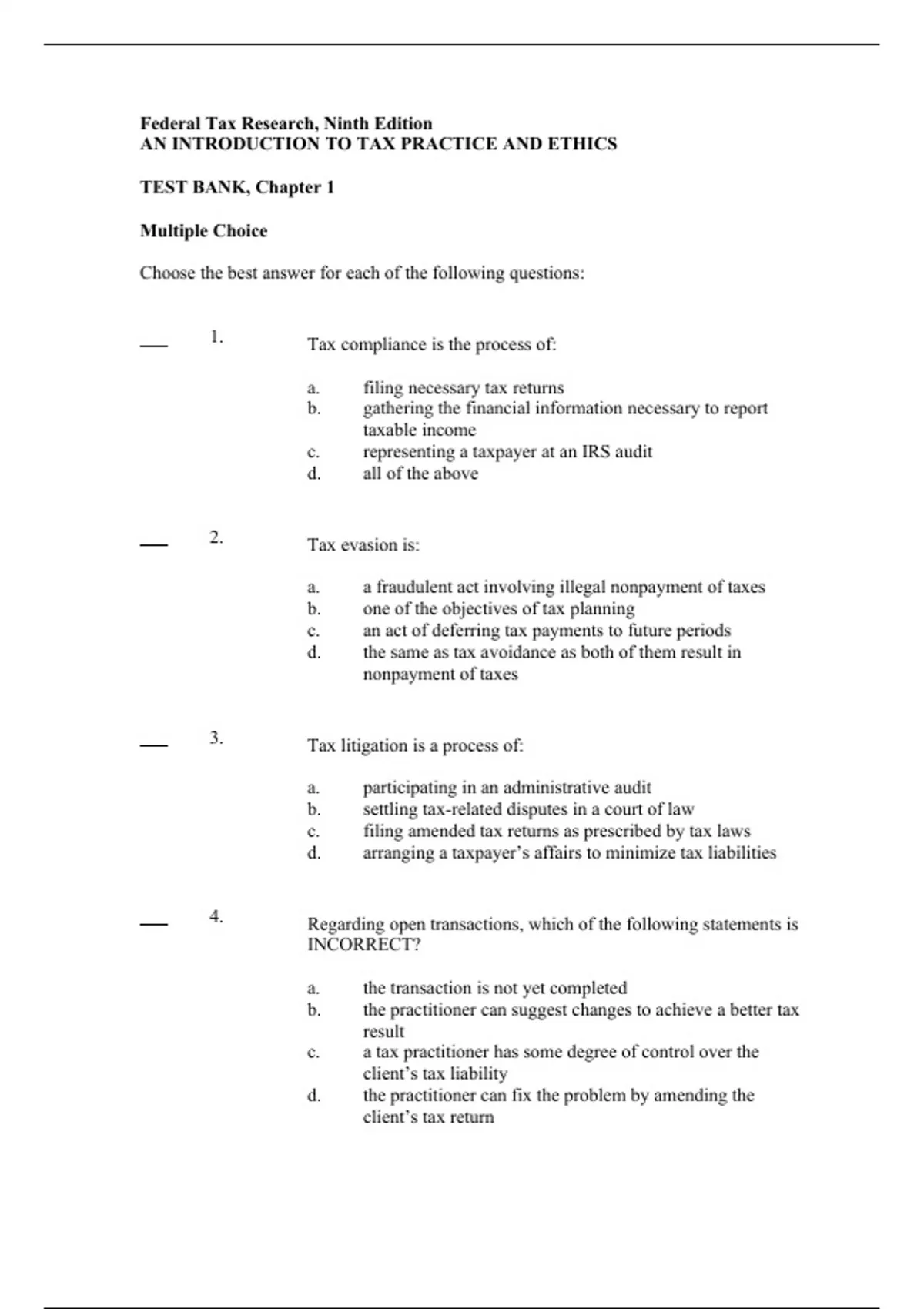 Federal Tax Research, Ninth Edition
AN INTRODUCTION TO TAX PRACTICE AND ETHICS

TEST BANK, Chapter 1

Multiple Choice

Choose the best answer for each of the following questions:

___ 1. Tax compliance is the process of:

a. filing necessary tax returns
b. gathering the financial information necessary to report taxable income
c. representing a taxpayer at an IRS audit
d. all of the above

___ 2. Tax evasion is:

a. a fraudulent act involving illegal nonpayment of taxes
b. one of the objectives of tax planning
c. an act of deferring tax payments to future periods
d. the same as tax avoidance as both of them result in nonpayment of taxes

___ 3. Tax litigation is a process of:

a. participating in an administrative audit
b. settling tax-related disputes in a court of law
c. filing amended tax returns as prescribed by tax laws
d. arranging a taxpayer's affairs to minimize tax liabilities

___ 4. Regarding open transactions, which of the following statements is INCORRECT?

a. the transaction is not yet completed
b. the practitioner can suggest changes to achieve a better tax result
c. a tax practitioner has some degree of control over the client's tax liability
d. the practitioner can fix the problem by amending the client's tax return